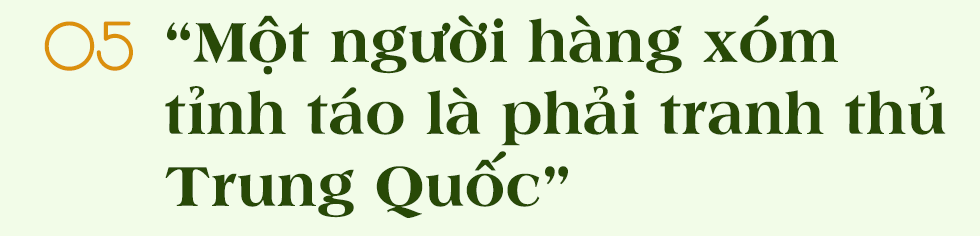 05 “Một người hàng xóm tỉnh táo là phải tranh thủ Trung Quốc”